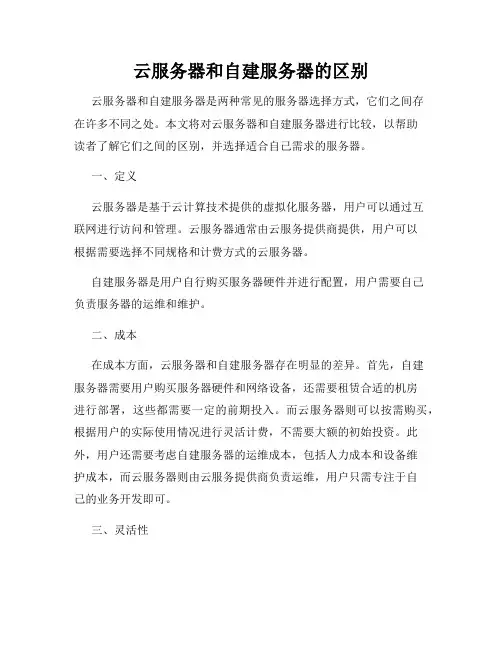 云服务器和自建服务器的区别

云服务器和自建服务器是两种常见的服务器选择方式，它们之间存在许多不同之处。本文将对云服务器和自建服务器进行比较，以帮助读者了解它们之间的区别，并选择适合自己需求的服务器。

一、定义

云服务器是基于云计算技术提供的虚拟化服务器，用户可以通过互联网进行访问和管理。云服务器通常由云服务提供商提供，用户可以根据需要选择不同规格和计费方式的云服务器。

自建服务器是用户自行购买服务器硬件并进行配置，用户需要自己负责服务器的运维和维护。

二、成本

在成本方面，云服务器和自建服务器存在明显的差异。首先，自建服务器需要用户购买服务器硬件和网络设备，还需要租赁合适的机房进行部署，这些都需要一定的前期投入。而云服务器则可以按需购买，根据用户的实际使用情况进行灵活计费，不需要大额的初始投资。此外，用户还需要考虑自建服务器的运维成本，包括人力成本和设备维护成本，而云服务器则由云服务提供商负责运维，用户只需专注于自己的业务开发即可。

三、灵活性